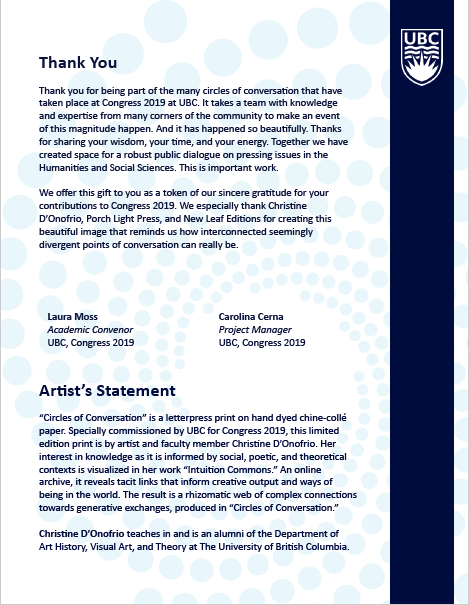 UBC

Thank You

Thank you for being part of the many circles of conversation that have taken place at Congress 2019 at UBC. It takes a team with knowledge and expertise from many corners of the community to make an event of this magnitude happen. And it has happened so beautifully. Thanks for sharing your wisdom, your time, and your energy. Together we have created space for a robust public dialogue on pressing issues in the Humanities and Social Sciences. This is important work.

We offer this gift to you as a token of our sincere gratitude for your contributions to Congress 2019. We especially thank Christine D'Onofrio, Porch Light Press, and New Leaf Editions for creating this beautiful image that reminds us how interconnected seemingly divergent points of conversation can really be.

Laura Moss
Academic Convenor
UBC, Congress 2019

Carolina Cerna
Project Manager
UBC, Congress 2019

Artist's Statement

"Circles of Conversation" is a letterpress print on hand dyed chine-collé paper. Specially commissioned by UBC for Congress 2019, this limited edition print is by artist and faculty member Christine D'Onofrio. Her interest in knowledge as it is informed by social, poetic, and theoretical contexts is visualized in her work "Intuition Commons." An online archive, it reveals tacit links that inform creative output and ways of being in the world. The result is a rhizomatic web of complex connections towards generative exchanges, produced in "Circles of Conversation."

Christine D'Onofrio teaches in and is an alumni of the Department of Art History, Visual Art, and Theory at The University of British Columbia.